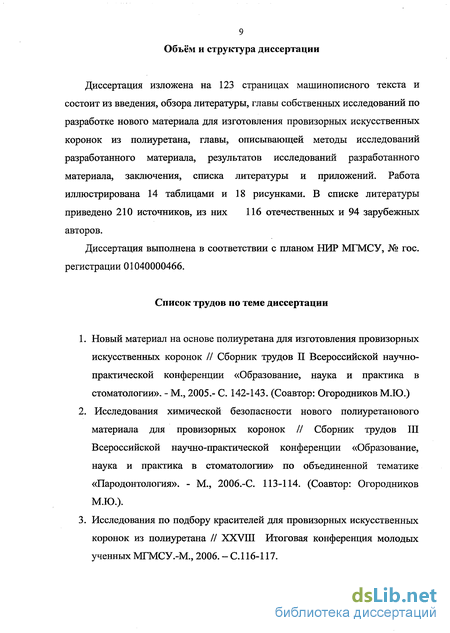 9

Объём и структура диссертации

Диссертация изложена на 123 страницах машинописного текста и состоит из введения, обзора литературы, главы собственных исследований по разработке нового материала для изготовления провизорных искусственных коронок из полиуретана, главы, описывающей методы исследований разработанного материала, результатов исследований разработанного материала, заключения, списка литературы и приложений. Работа иллюстрирована 14 таблицами и 18 рисунками. В списке литературы приведено 210 источников, из них 116 отечественных и 94 зарубежных авторов.

Диссертация выполнена в соответствии с планом НИР МГМСУ, № гос. регистрации 01040000466.

Список трудов по теме диссертации

1. Новый материал на основе полиуретана для изготовления провизорных искусственных коронок // Сборник трудов II Всероссийской научно-практической конференции «Образование, наука и практика в стоматологии». - М., 2005.- С. 142-143. (Соавтор: Огородников М.Ю.)

2. Исследования химической безопасности нового полиуретанового материала для провизорных коронок // Сборник трудов III Всероссийской научно-практической конференции «Образование, наука и практика в стоматологии» по объединенной тематике «Пародонтология». - М., 2006.-С. 113-114. (Соавтор: Огородников М.Ю.).

3. Исследования по подбору красителей для провизорных искусственных коронок из полиуретана // XXVIII Итоговая конференция молодых ученных МГМСУ.-М., 2006. – С.116-117.

dsLib.net
библиотека диссертаций